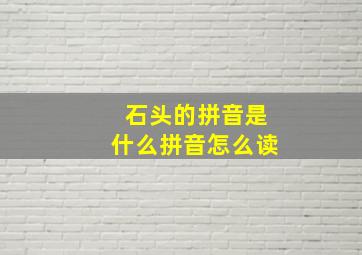 石头的拼音是
什么拼音怎么读